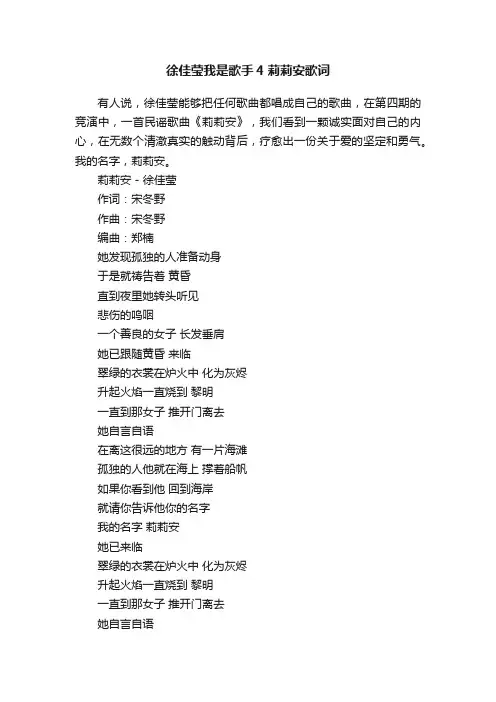 徐佳莹我是歌手 4 莉莉安歌词

有人说，徐佳莹能够把任何歌曲都唱成自己的歌曲，在第四期的竞演中，一首民谣歌曲《莉莉安》，我们看到一颗诚实面对自己的内心，在无数个清澈真实的触动背后，疗愈出一份关于爱的坚定和勇气。我的名字，莉莉安。

莉莉安 - 徐佳莹
作词：宋冬野
作曲：宋冬野
编曲：郑楠
她发现孤独的人准备动身
于是就祷告着 黄昏
直到夜里她转头听见
悲伤的呜咽
一个善良的女子 长发垂肩
她已跟随黄昏 来临
翠绿的衣裳在炉火中 化为灰烬
升起火焰一直烧到 黎明
一直到那女子 推开门离去
她自言自语
在离这很远的地方 有一片海滩
孤独的人他就在海上 撑着船帆
如果你看到他 回到海岸
就请你告诉他你的名字
我的名字 莉莉安
她已来临
翠绿的衣裳在炉火中 化为灰烬
升起火焰一直烧到 黎明
一直到那女子 推开门离去
她自言自语